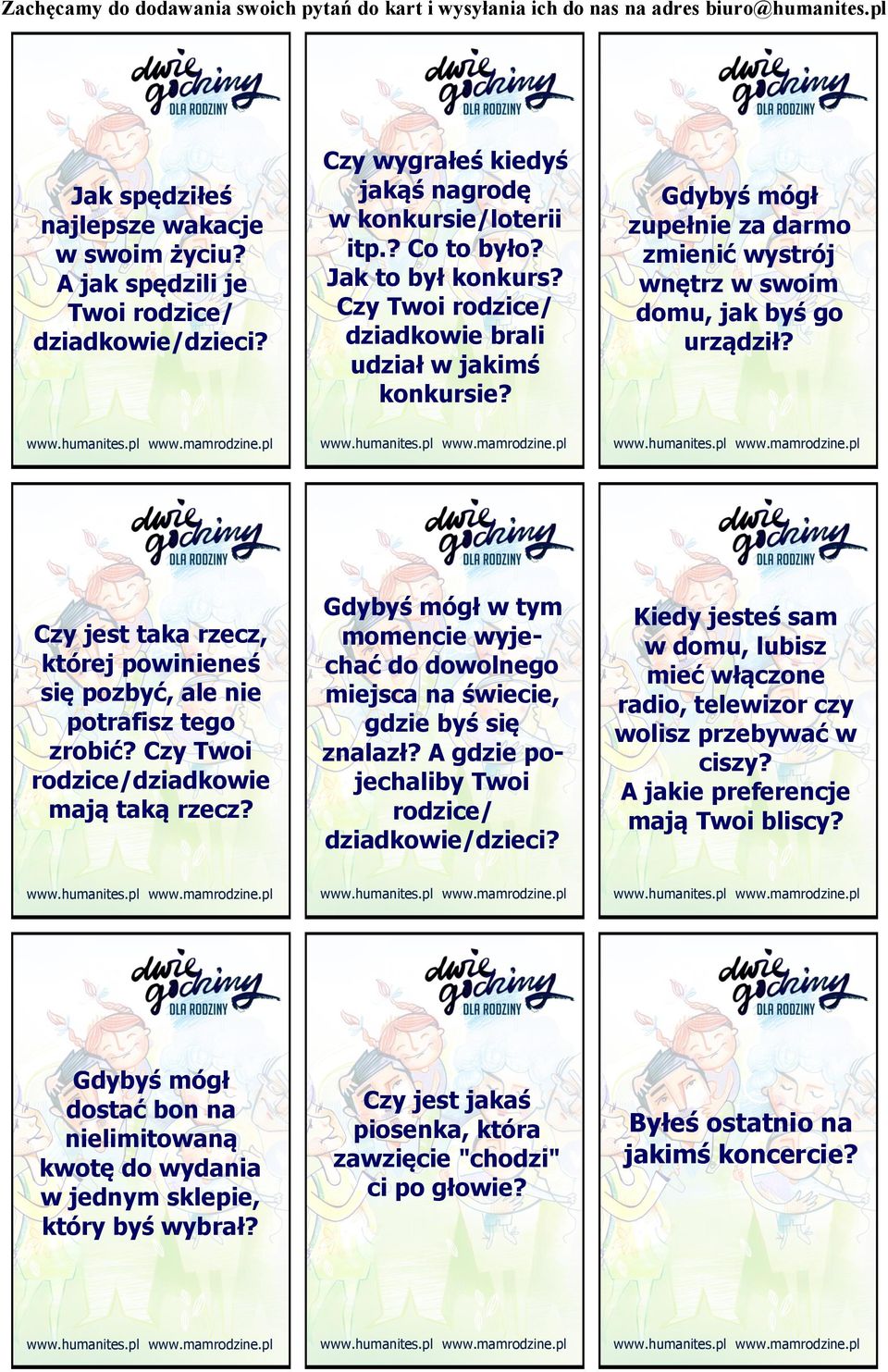 Zachęcamy do dodawania swoich pytań do kart i wysyłania ich do nas na adres biuro@humanites.pl

dwie godziny DLA RODZINY

Jak spędziłeś najlepsze wakacje w swoim życiu? A jak spędzili je Twoi rodzice/ dziadkowie/dzieci?

www.humanites.pl www.mamrodzine.pl

dwie godziny DLA RODZINY

Czy wygrałeś kiedyś jakąś nagrodę w konkursie/loterii itp.? Co to było? Jak to był konkurs? Czy Twoi rodzice/ dziadkowie brali udział w jakimś konkursie?

www.humanites.pl www.mamrodzine.pl

dwie godziny DLA RODZINY

Gdybyś mógł zupełnie za darmo zmienić wystrój wnętrz w swoim domu, jak byś go urządził?

www.humanites.pl www.mamrodzine.pl

dwie godziny DLA RODZINY

Czy jest taka rzecz, której powinieneś się pozbyć, ale nie potrafisz tego zrobić? Czy Twoi rodzice/dziadkowie mają taką rzecz?

www.humanites.pl www.mamrodzine.pl

dwie godziny DLA RODZINY

Gdybyś mógł w tym momencie wyjechać do dowolnego miejsca na świecie, gdzie byś się znalazł? A gdzie pojechaliby Twoi rodzice/ dziadkowie/dzieci?

www.humanites.pl www.mamrodzine.pl

dwie godziny DLA RODZINY

Kiedy jesteś sam w domu, lubisz mieć włączone radio, telewizor czy wolisz przebywać w ciszy? A jakie preferencje mają Twoi bliscy?

www.humanites.pl www.mamrodzine.pl

dwie godziny DLA RODZINY

Gdybyś mógł dostać bon na nielimitowaną kwotę do wydania w jednym sklepie, który byś wybrał?

www.humanites.pl www.mamrodzine.pl

dwie godziny DLA RODZINY

Czy jest jakaś piosenka, która zawzięcie "chodzi" ci po głowie?

www.humanites.pl www.mamrodzine.pl

dwie godziny DLA RODZINY

Byłeś ostatnio na jakimś koncercie?

www.humanites.pl www.mamrodzine.pl